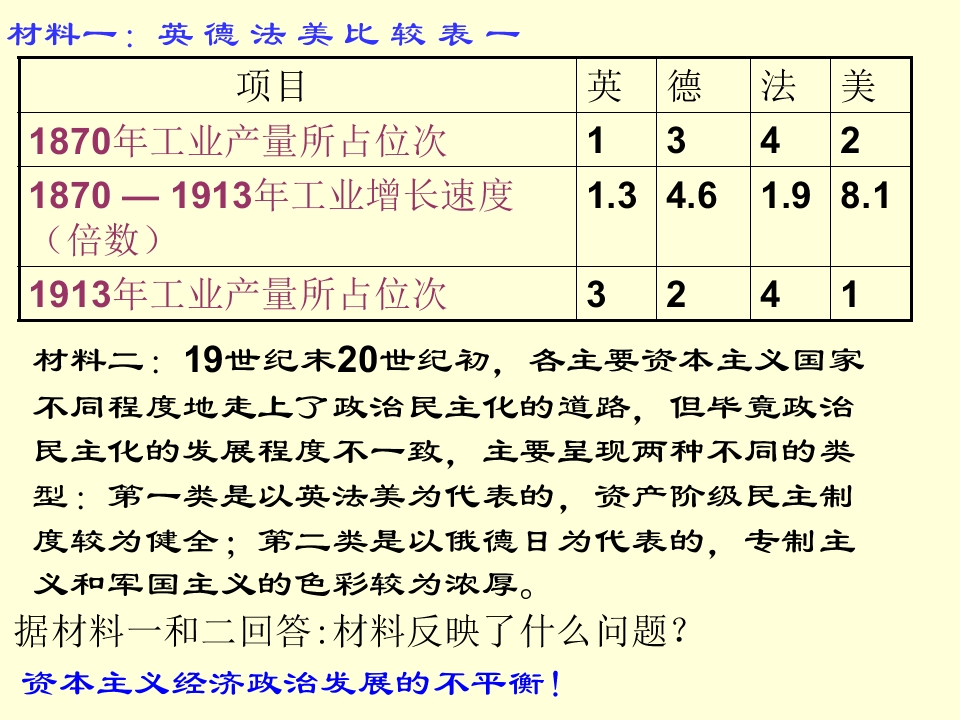 材料一：英德法美比较表一

| 项目 | 英 | 德 | 法 | 美 |
|---|---|---|---|---|
| 1870年工业产量所占位次 | 1 | 3 | 4 | 2 |
| 1870 — 1913年工业增长速度（倍数） | 1.3 | 4.6 | 1.9 | 8.1 |
| 1913年工业产量所占位次 | 3 | 2 | 4 | 1 |

材料二：19世纪末20世纪初，各主要资本主义国家不同程度地走上了政治民主化的道路，但毕竟政治民主化的发展程度不一致，主要呈现两种不同的类型：第一类是以英法美为代表的，资产阶级民主制度较为健全；第二类是以俄德日为代表的，专制主义和军国主义的色彩较为浓厚。

据材料一和二回答:材料反映了什么问题?

资本主义经济政治发展的不平衡！